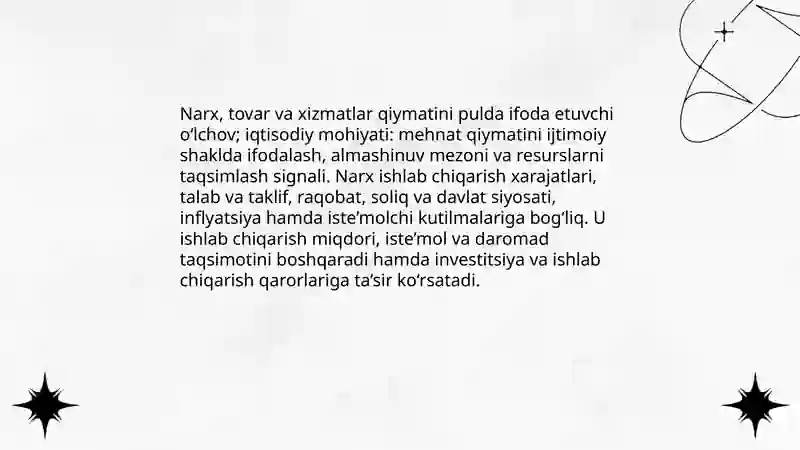 Narx, tovar va xizmatlar qiymatini pulda ifoda etuvchi oʻlchov; iqtisodiy mohiyati: mehnat qiymatini ijtimoiy shaklda ifodalash, almashinuv mezoni va resurslarni taqsimlash signali. Narx ishlab chiqarish xarajatlari, talab va taklif, raqobat, soliq va davlat siyosati, inflyatsiya hamda isteʼmolchi kutilmalariga bogʻliq. U ishlab chiqarish miqdori, isteʼmol va daromad taqsimotini boshqaradi hamda investitsiya va ishlab chiqarish qarorlariga taʼsir koʻrsatadi.